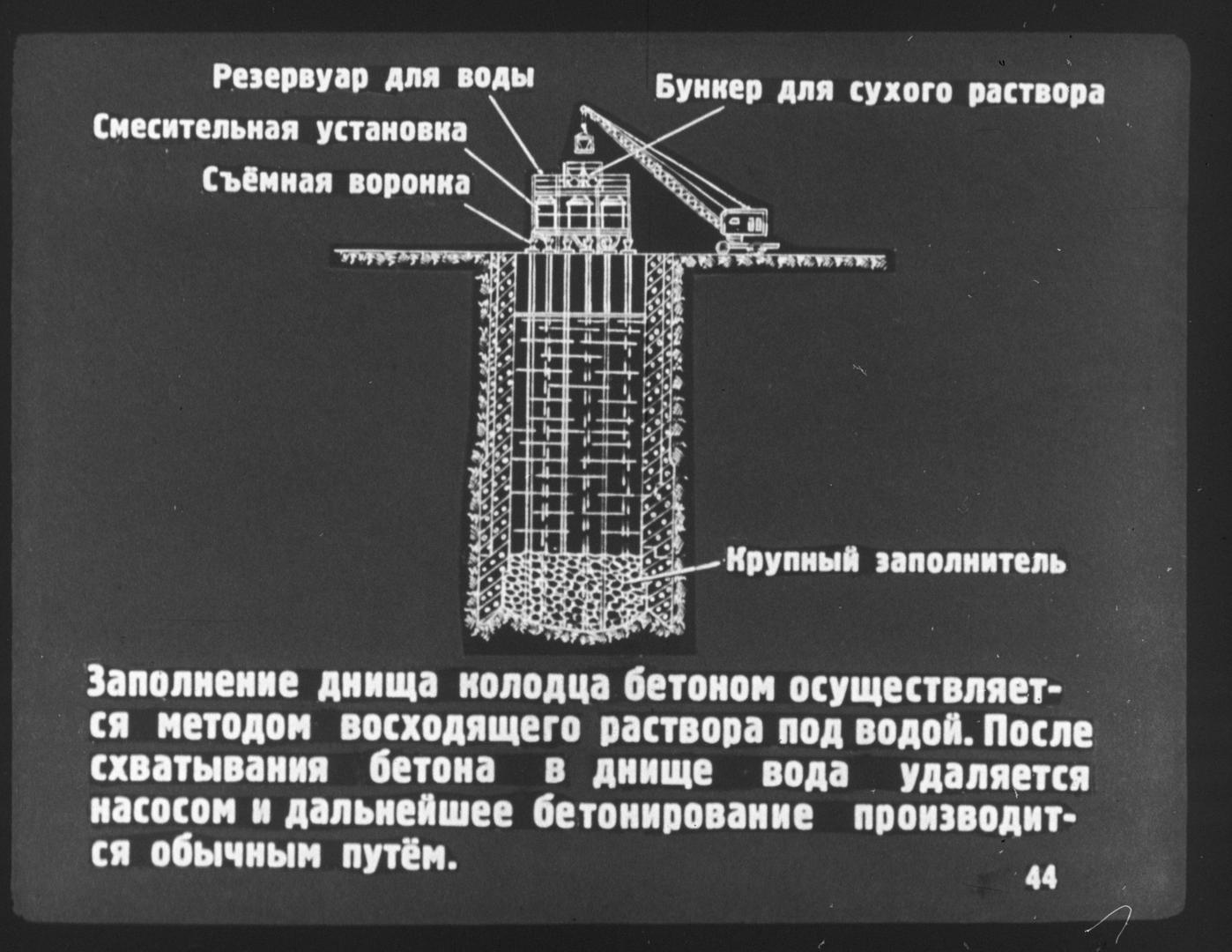 Резервуар для воды

Смесительная установка

Съёмная воронка

Бункер для сухого раствора

Крупный заполнитель

Заполнение днища колодца бетоном осуществляется методом восходящего раствора под водой. После схватывания бетона в днище вода удаляется насосом и дальнейшее бетонирование производится обычным путём.

44